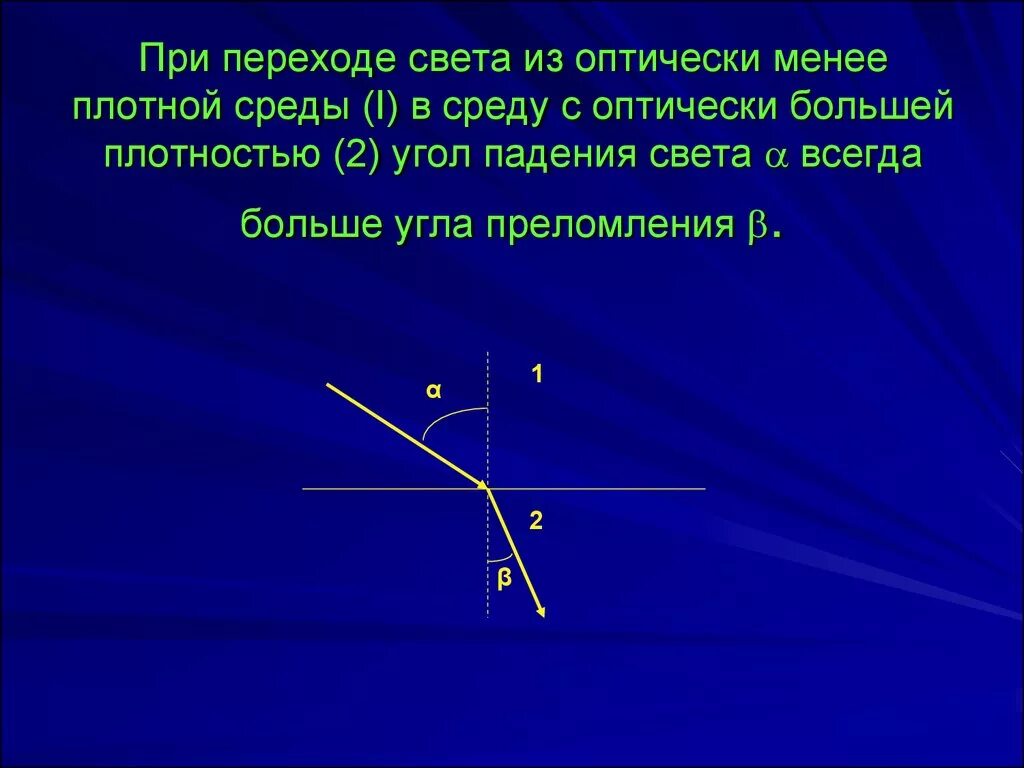 При переходе света из оптически менее плотной среды (I) в среду с оптически большей плотностью (2) угол падения света $\alpha$ всегда больше угла преломления $\beta$.

α

1

2

β